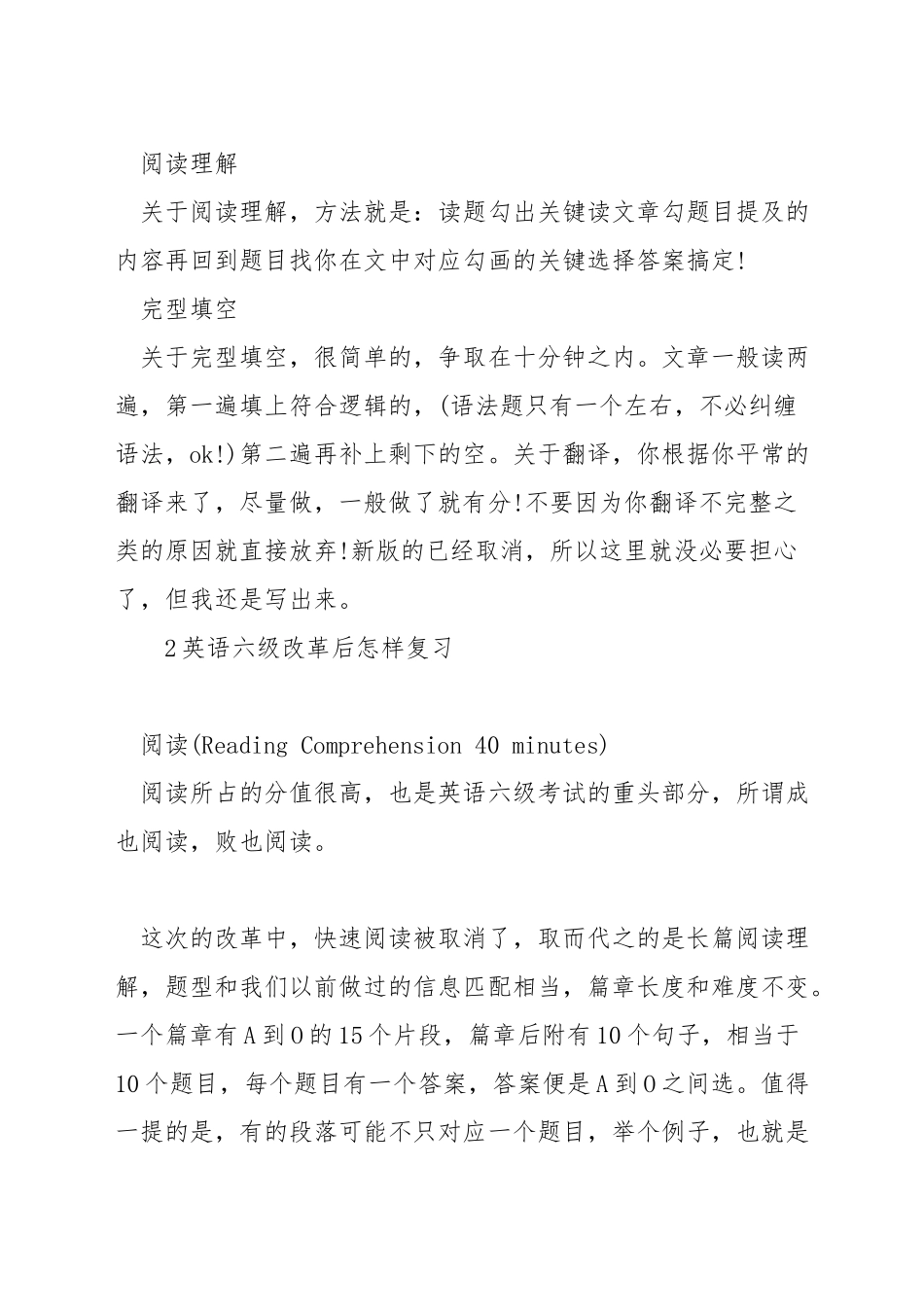 阅读理解

关于阅读理解，方法就是：读题勾出关键读文章勾题目提及的内容再回到题目找你在文中对应勾画的关键选择答案搞定!

完型填空

关于完型填空，很简单的，争取在十分钟之内。文章一般读两遍，第一遍填上符合逻辑的，(语法题只有一个左右，不必纠缠语法，ok!)第二遍再补上剩下的空。关于翻译，你根据你平常的翻译来了，尽量做，一般做了就有分!不要因为你翻译不完整之类的原因就直接放弃!新版的已经取消，所以这里就没必要担心了，但我还是写出来。

2英语六级改革后怎样复习

阅读(Reading Comprehension 40 minutes)

阅读所占的分值很高，也是英语六级考试的重头部分，所谓成也阅读，败也阅读。

这次的改革中，快速阅读被取消了，取而代之的是长篇阅读理解，题型和我们以前做过的信息匹配相当，篇章长度和难度不变。一个篇章有A到O的15个片段，篇章后附有10个句子，相当于10个题目，每个题目有一个答案，答案便是A到O之间选。值得一提的是，有的段落可能不只对应一个题目，举个例子，也就是